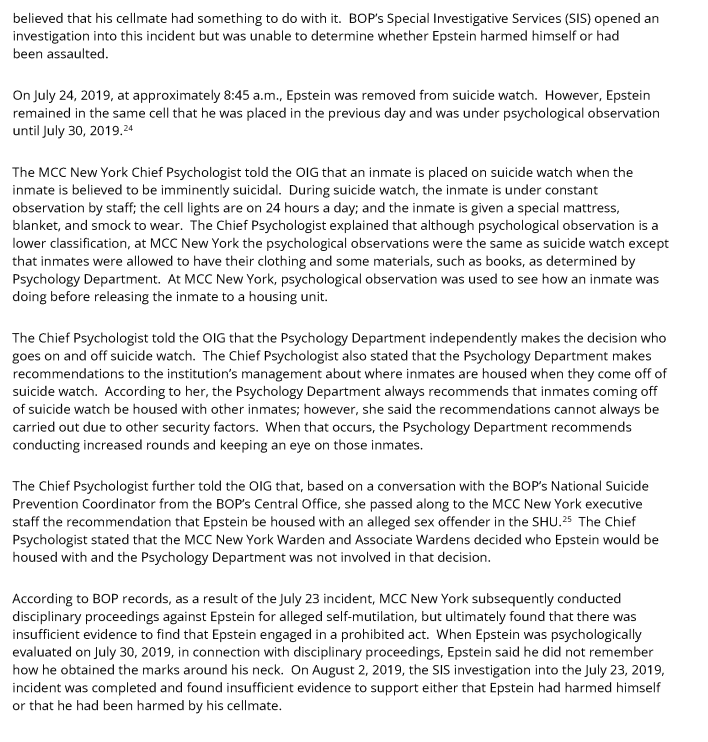 believed that his cellmate had something to do with it. BOP's Special Investigative Services (SIS) opened an investigation into this incident but was unable to determine whether Epstein harmed himself or had been assaulted.

On July 24, 2019, at approximately 8:45 a.m., Epstein was removed from suicide watch. However, Epstein remained in the same cell that he was placed in the previous day and was under psychological observation until July 30, 2019.$^{24}$

The MCC New York Chief Psychologist told the OIG that an inmate is placed on suicide watch when the inmate is believed to be imminently suicidal. During suicide watch, the inmate is under constant observation by staff; the cell lights are on 24 hours a day; and the inmate is given a special mattress, blanket, and smock to wear. The Chief Psychologist explained that although psychological observation is a lower classification, at MCC New York the psychological observations were the same as suicide watch except that inmates were allowed to have their clothing and some materials, such as books, as determined by Psychology Department. At MCC New York, psychological observation was used to see how an inmate was doing before releasing the inmate to a housing unit.

The Chief Psychologist told the OIG that the Psychology Department independently makes the decision who goes on and off suicide watch. The Chief Psychologist also stated that the Psychology Department makes recommendations to the institution's management about where inmates are housed when they come off of suicide watch. According to her, the Psychology Department always recommends that inmates coming off of suicide watch be housed with other inmates; however, she said the recommendations cannot always be carried out due to other security factors. When that occurs, the Psychology Department recommends conducting increased rounds and keeping an eye on those inmates.

The Chief Psychologist further told the OIG that, based on a conversation with the BOP's National Suicide Prevention Coordinator from the BOP's Central Office, she passed along to the MCC New York executive staff the recommendation that Epstein be housed with an alleged sex offender in the SHU.$^{25}$ The Chief Psychologist stated that the MCC New York Warden and Associate Wardens decided who Epstein would be housed with and the Psychology Department was not involved in that decision.

According to BOP records, as a result of the July 23 incident, MCC New York subsequently conducted disciplinary proceedings against Epstein for alleged self-mutilation, but ultimately found that there was insufficient evidence to find that Epstein engaged in a prohibited act. When Epstein was psychologically evaluated on July 30, 2019, in connection with disciplinary proceedings, Epstein said he did not remember how he obtained the marks around his neck. On August 2, 2019, the SIS investigation into the July 23, 2019, incident was completed and found insufficient evidence to support either that Epstein had harmed himself or that he had been harmed by his cellmate.